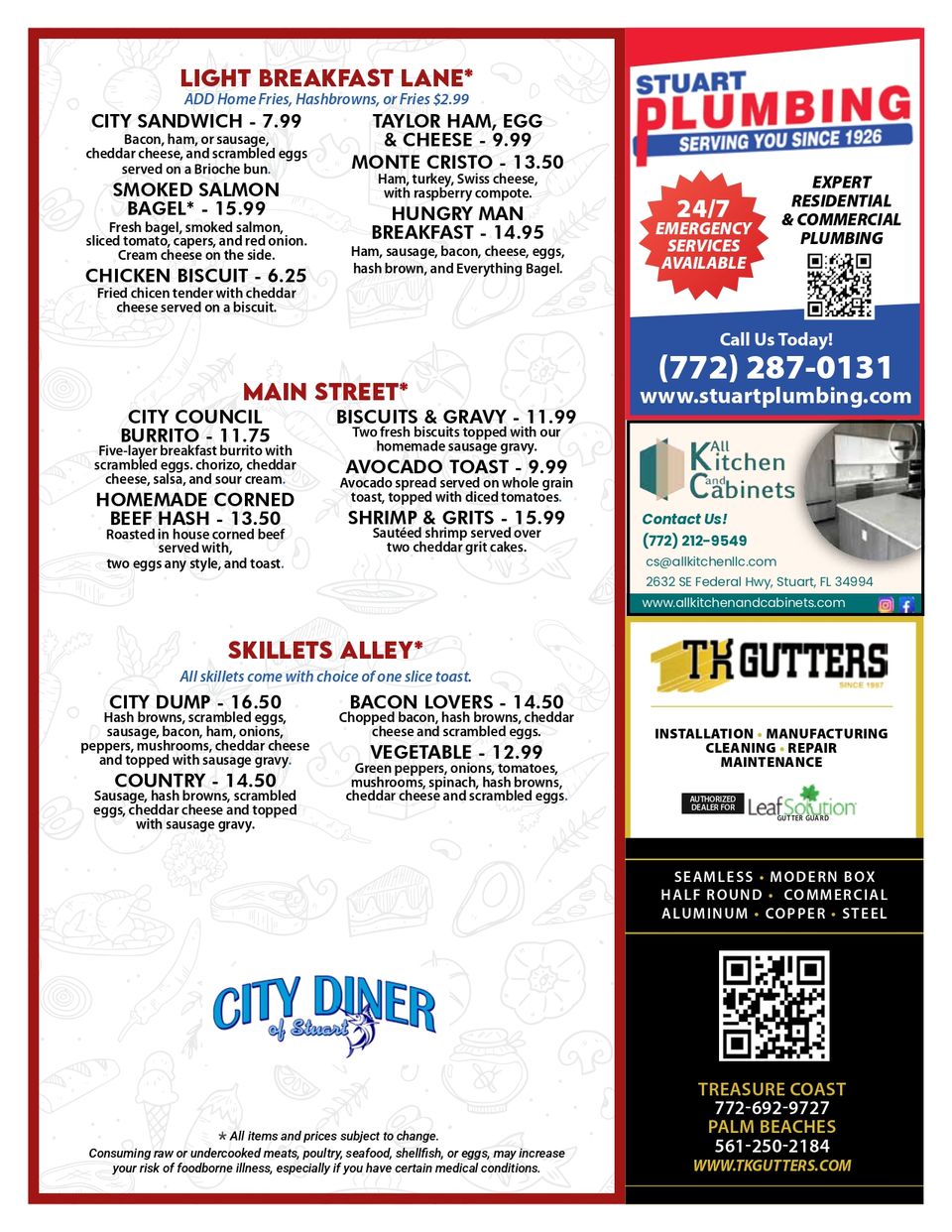 LIGHT BREAKFAST LANE*
ADD Home Fries, Hashbrowns, or Fries $2.99

CITY SANDWICH - 7.99
Bacon, ham, or sausage, cheddar cheese, and scrambled eggs served on a Brioche bun.

SMOKED SALMON BAGEL* - 15.99
Fresh bagel, smoked salmon, sliced tomato, capers, and red onion. Cream cheese on the side.

CHICKEN BISCUIT - 6.25
Fried chicen tender with cheddar cheese served on a biscuit.

TAYLOR HAM, EGG & CHEESE - 9.99

MONTE CRISTO - 13.50
Ham, turkey, Swiss cheese, with raspberry compote.

HUNGRY MAN BREAKFAST - 14.95
Ham, sausage, bacon, cheese, eggs, hash brown, and Everything Bagel.

MAIN STREET*

CITY COUNCIL BURRITO - 11.75
Five-layer breakfast burrito with scrambled eggs. chorizo, cheddar cheese, salsa, and sour cream.

HOMEMADE CORNED BEEF HASH - 13.50
Roasted in house corned beef served with, two eggs any style, and toast.

BISCUITS & GRAVY - 11.99
Two fresh biscuits topped with our homemade sausage gravy.

AVOCADO TOAST - 9.99
Avocado spread served on whole grain toast, topped with diced tomatoes.

SHRIMP & GRITS - 15.99
Sautéed shrimp served over two cheddar grit cakes.

SKILLETS ALLEY*
All skillets come with choice of one slice toast.

CITY DUMP - 16.50
Hash browns, scrambled eggs, sausage, bacon, ham, onions, peppers, mushrooms, cheddar cheese and topped with sausage gravy.

COUNTRY - 14.50
Sausage, hash browns, scrambled eggs, cheddar cheese and topped with sausage gravy.

BACON LOVERS - 14.50
Chopped bacon, hash browns, cheddar cheese and scrambled eggs.

VEGETABLE - 12.99
Green peppers, onions, tomatoes, mushrooms, spinach, hash browns, cheddar cheese and scrambled eggs.

CITY DINER of Stuart

* All items and prices subject to change.
Consuming raw or undercooked meats, poultry, seafood, shellfish, or eggs, may increase your risk of foodborne illness, especially if you have certain medical conditions.

STUART PLUMBING
SERVING YOU SINCE 1926
24/7 EMERGENCY SERVICES AVAILABLE
EXPERT RESIDENTIAL & COMMERCIAL PLUMBING
Call Us Today!
(772) 287-0131
www.stuartplumbing.com

All Kitchen and Cabinets
Contact Us!
(772) 212-9549
cs@allkitchenllc.com
2632 SE Federal Hwy, Stuart, FL 34994
www.allkitchenandcabinets.com

TK GUTTERS
SINCE 1987
INSTALLATION • MANUFACTURING
CLEANING • REPAIR
MAINTENANCE
AUTHORIZED DEALER FOR
LeafSolution GUTTER GUARD

SEAMLESS • MODERN BOX
HALF ROUND • COMMERCIAL
ALUMINUM • COPPER • STEEL

TREASURE COAST
772-692-9727
PALM BEACHES
561-250-2184
WWW.TKGUTTERS.COM